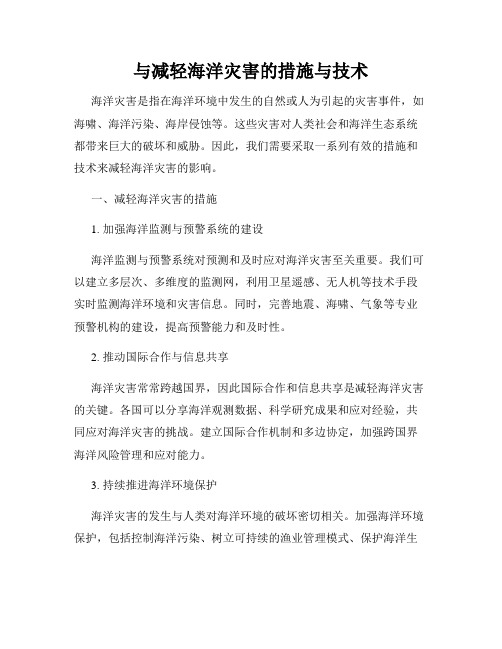 与减轻海洋灾害的措施与技术

海洋灾害是指在海洋环境中发生的自然或人为引起的灾害事件，如海啸、海洋污染、海岸侵蚀等。这些灾害对人类社会和海洋生态系统都带来巨大的破坏和威胁。因此，我们需要采取一系列有效的措施和技术来减轻海洋灾害的影响。

一、减轻海洋灾害的措施

1. 加强海洋监测与预警系统的建设

海洋监测与预警系统对预测和及时应对海洋灾害至关重要。我们可以建立多层次、多维度的监测网，利用卫星遥感、无人机等技术手段实时监测海洋环境和灾害信息。同时，完善地震、海啸、气象等专业预警机构的建设，提高预警能力和及时性。

2. 推动国际合作与信息共享

海洋灾害常常跨越国界，因此国际合作和信息共享是减轻海洋灾害的关键。各国可以分享海洋观测数据、科学研究成果和应对经验，共同应对海洋灾害的挑战。建立国际合作机制和多边协定，加强跨国界海洋风险管理和应对能力。

3. 持续推进海洋环境保护

海洋灾害的发生与人类对海洋环境的破坏密切相关。加强海洋环境保护，包括控制海洋污染、树立可持续的渔业管理模式、保护海洋生